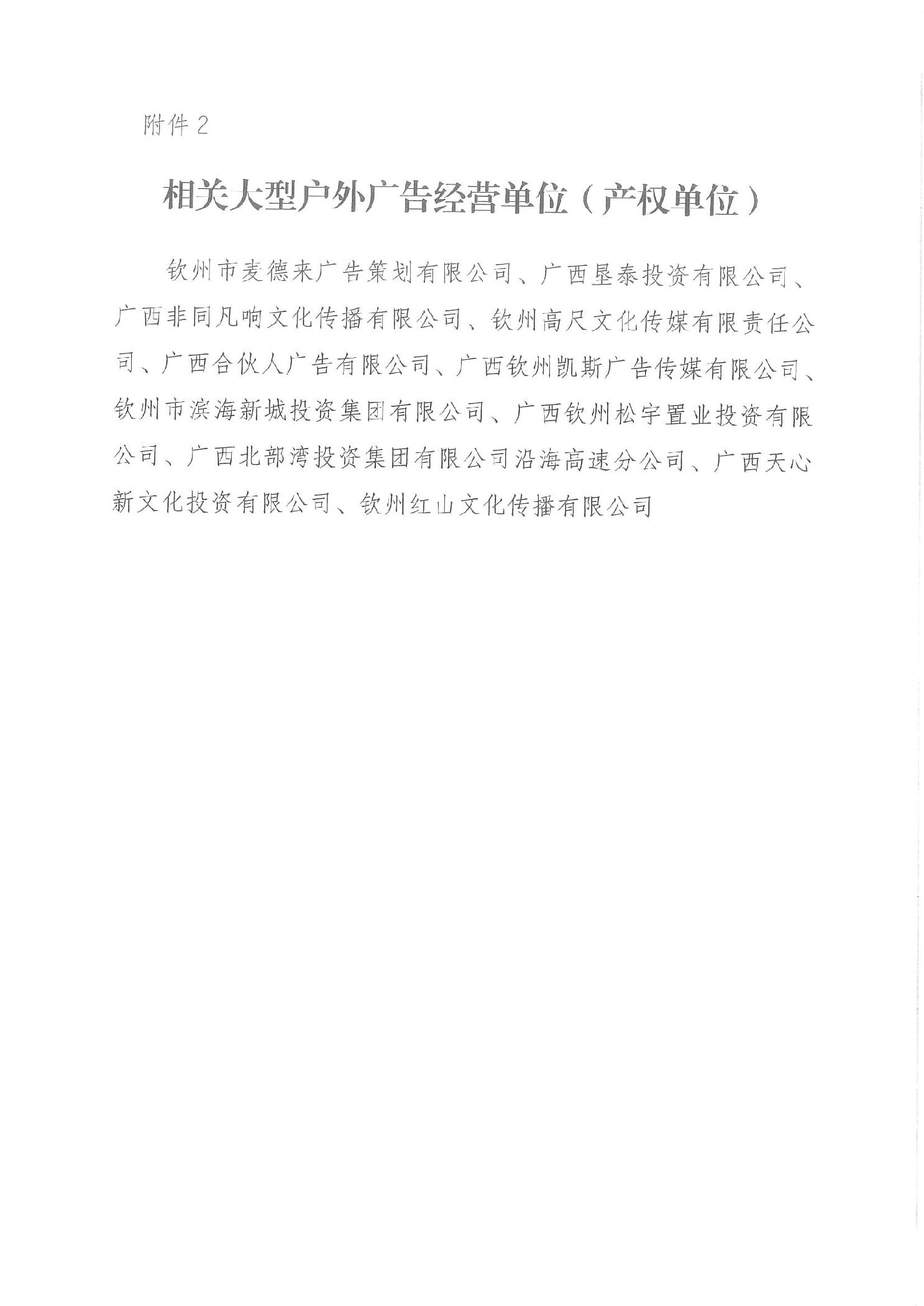 附件2

相关大型户外广告经营单位（产权单位）

钦州市麦德来广告策划有限公司、广西垦泰投资有限公司、广西非同凡响文化传播有限公司、钦州高尺文化传媒有限责任公司、广西合伙人广告有限公司、广西钦州凯斯广告传媒有限公司、钦州市滨海新城投资集团有限公司、广西钦州松宇置业投资有限公司、广西北部湾投资集团有限公司沿海高速分公司、广西天心新文化投资有限公司、钦州红山文化传播有限公司